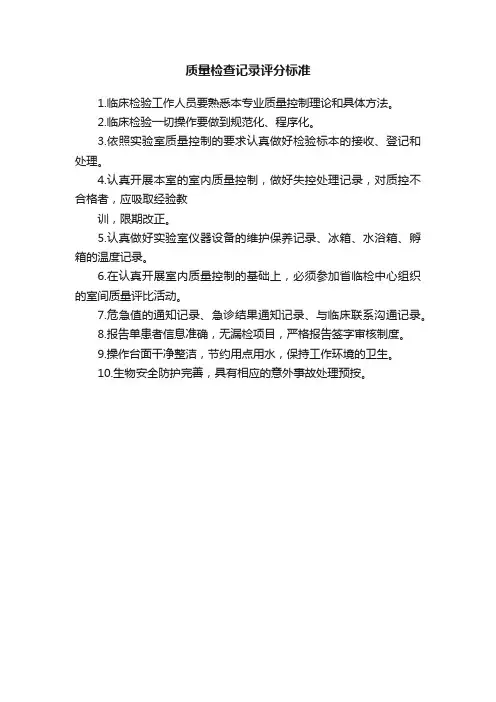 质量检查记录评分标准

1.临床检验工作人员要熟悉本专业质量控制理论和具体方法。

2.临床检验一切操作要做到规范化、程序化。

3.依照实验室质量控制的要求认真做好检验标本的接收、登记和处理。

4.认真开展本室的室内质量控制，做好失控处理记录，对质控不合格者，应吸取经验教

训，限期改正。

5.认真做好实验室仪器设备的维护保养记录、冰箱、水浴箱、孵箱的温度记录。

6.在认真开展室内质量控制的基础上，必须参加省临检中心组织的室间质量评比活动。

7.危急值的通知记录、急诊结果通知记录、与临床联系沟通记录。

8.报告单患者信息准确，无漏检项目，严格报告签字审核制度。

9.操作台面干净整洁，节约用点用水，保持工作环境的卫生。

10.生物安全防护完善，具有相应的意外事故处理预按。